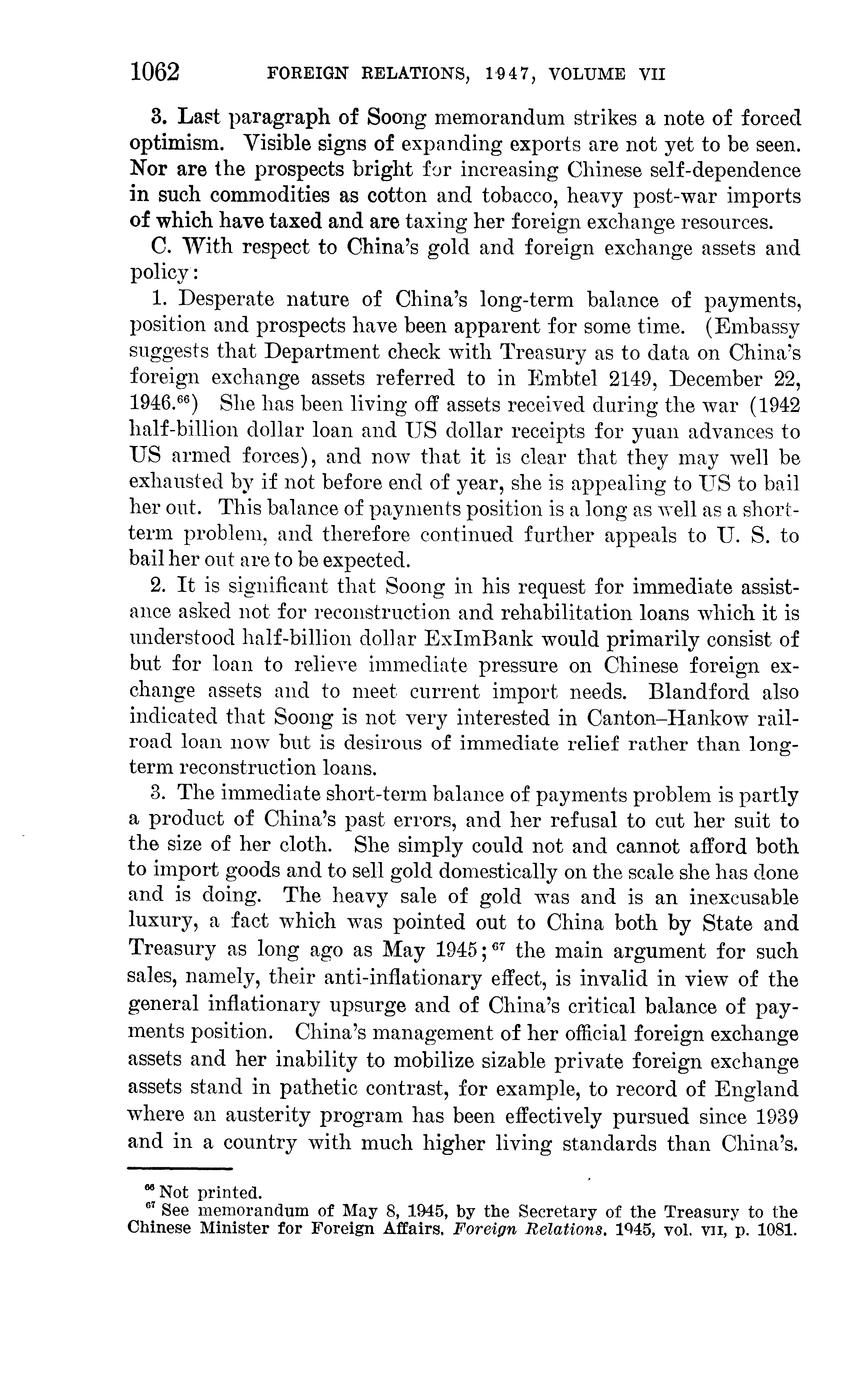 1062 FOREIGN RELATIONS, 1947, VOLUME VII

3. Last paragraph of Soong memorandum strikes a note of forced optimism. Visible signs of expanding exports are not yet to be seen. Nor are the prospects bright for increasing Chinese self-dependence in such commodities as cotton and tobacco, heavy post-war imports of which have taxed and are taxing her foreign exchange resources.

C. With respect to China's gold and foreign exchange assets and policy:

1. Desperate nature of China's long-term balance of payments, position and prospects have been apparent for some time. (Embassy suggests that Department check with Treasury as to data on China's foreign exchange assets referred to in Embtel 2149, December 22, 1946.$^{66}$) She has been living off assets received during the war (1942 half-billion dollar loan and US dollar receipts for yuan advances to US armed forces), and now that it is clear that they may well be exhausted by if not before end of year, she is appealing to US to bail her out. This balance of payments position is a long as well as a short-term problem, and therefore continued further appeals to U. S. to bail her out are to be expected.

2. It is significant that Soong in his request for immediate assistance asked not for reconstruction and rehabilitation loans which it is understood half-billion dollar ExImBank would primarily consist of but for loan to relieve immediate pressure on Chinese foreign exchange assets and to meet current import needs. Blandford also indicated that Soong is not very interested in Canton–Hankow railroad loan now but is desirous of immediate relief rather than long-term reconstruction loans.

3. The immediate short-term balance of payments problem is partly a product of China's past errors, and her refusal to cut her suit to the size of her cloth. She simply could not and cannot afford both to import goods and to sell gold domestically on the scale she has done and is doing. The heavy sale of gold was and is an inexcusable luxury, a fact which was pointed out to China both by State and Treasury as long ago as May 1945;$^{67}$ the main argument for such sales, namely, their anti-inflationary effect, is invalid in view of the general inflationary upsurge and of China's critical balance of payments position. China's management of her official foreign exchange assets and her inability to mobilize sizable private foreign exchange assets stand in pathetic contrast, for example, to record of England where an austerity program has been effectively pursued since 1939 and in a country with much higher living standards than China's.

$^{66}$ Not printed.
$^{67}$ See memorandum of May 8, 1945, by the Secretary of the Treasury to the Chinese Minister for Foreign Affairs, Foreign Relations, 1945, vol. VII, p. 1081.